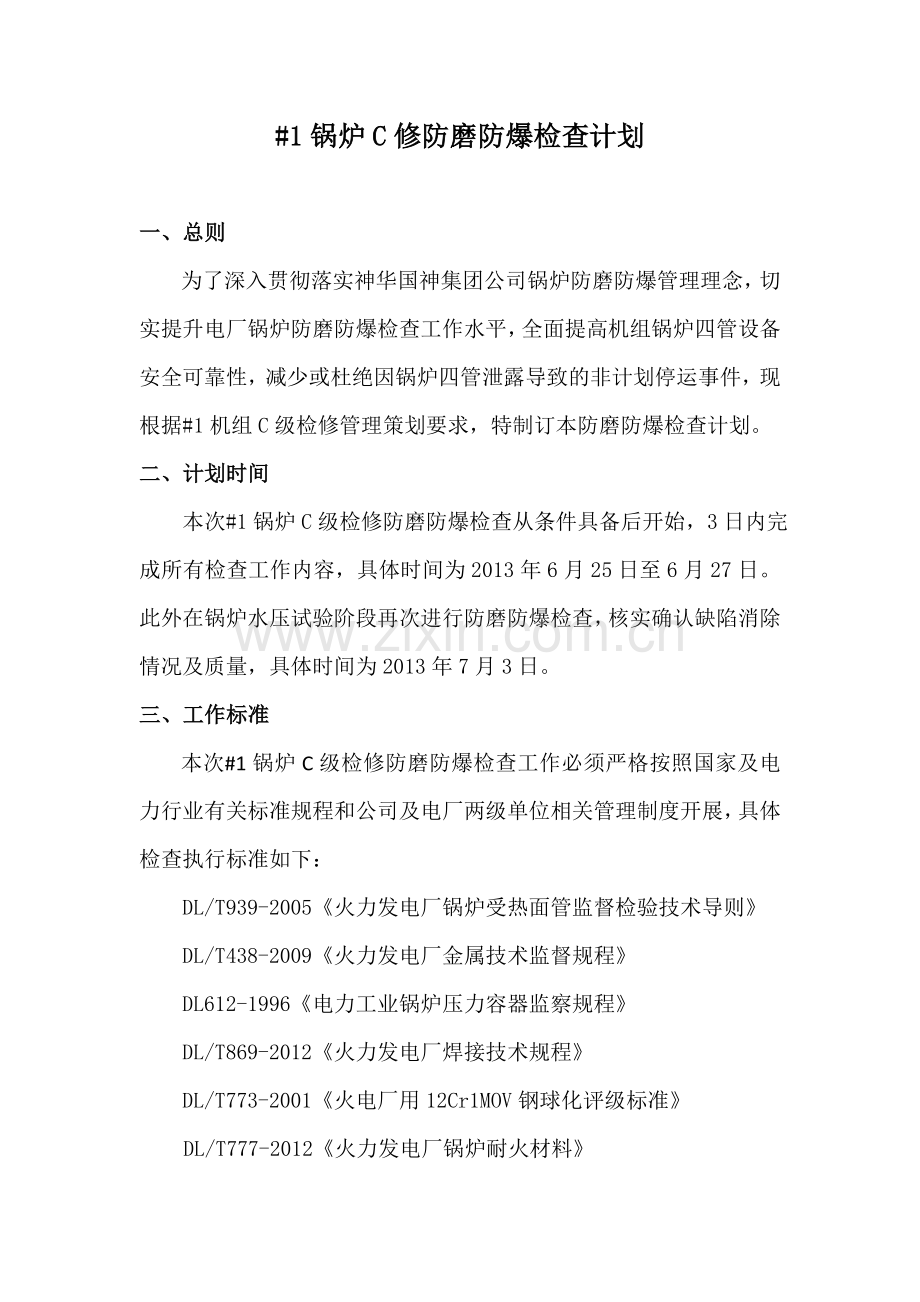 #1锅炉C修防磨防爆检查计划

一、总则

为了深入贯彻落实神华国神集团公司锅炉防磨防爆管理理念，切实提升电厂锅炉防磨防爆检查工作水平，全面提高机组锅炉四管设备安全可靠性，减少或杜绝因锅炉四管泄露导致的非计划停运事件，现根据#1机组C级检修管理策划要求，特制订本防磨防爆检查计划。

二、计划时间

本次#1锅炉C级检修防磨防爆检查从条件具备后开始，3日内完成所有检查工作内容，具体时间为2013年6月25日至6月27日。此外在锅炉水压试验阶段再次进行防磨防爆检查，核实确认缺陷消除情况及质量，具体时间为2013年7月3日。

三、工作标准

本次#1锅炉C级检修防磨防爆检查工作必须严格按照国家及电力行业有关标准规程和公司及电厂两级单位相关管理制度开展，具体检查执行标准如下：

DL/T939-2005《火力发电厂锅炉受热面管监督检验技术导则》

DL/T438-2009《火力发电厂金属技术监督规程》

DL612-1996《电力工业锅炉压力容器监察规程》

DL/T869-2012《火力发电厂焊接技术规程》

DL/T773-2001《火电厂用12Cr1MOV钢球化评级标准》

DL/T777-2012《火力发电厂锅炉耐火材料》

www.zixin.com.cn